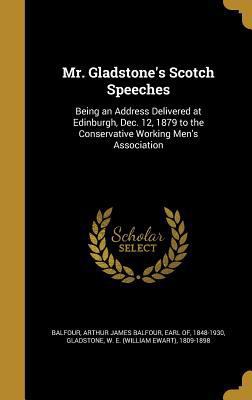 Mr. Gladstone's Scotch Speeches

Being an Address Delivered at Edinburgh, Dec. 12, 1879 to the Conservative Working Men's Association

Scholar SELECT

BALFOUR, ARTHUR JAMES BALFOUR, EARL OF, 1848-1930, GLADSTONE, W. E. (WILLIAM EWART), 1809-1898